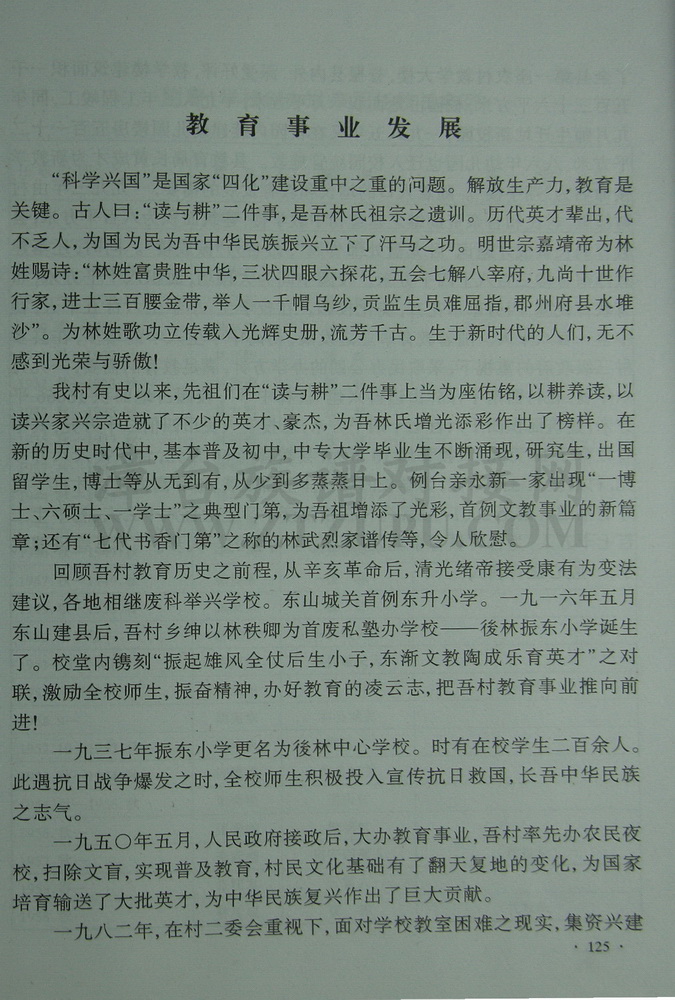 教育事业发展

“科学兴国”是国家“四化”建设重中之重的问题。解放生产力，教育是关键。古人曰：“读与耕”二件事，是吾林氏祖宗之遗训。历代英才辈出，代不乏人，为国为民为吾中华民族振兴立下了汗马之功。明世宗嘉靖帝为林姓赐诗：“林姓富贵胜中华，三状四眼六探花，五会七解八宰府，九尚十世作行家，进士三百腰金带，举人一千帽乌纱，贡监生员难屈指，郡州府县水堆沙”。为林姓歌功立传载入光辉史册，流芳千古。生于新时代的人们，无不感到光荣与骄傲！

我村有史以来，先祖们在“读与耕”二件事上当为座佑铭，以耕养读，以读兴家兴宗造就了不少的英才、豪杰，为吾林氏增光添彩作出了榜样。在新的历史时代中，基本普及初中，中专大学毕业生不断涌现，研究生，出国留学生，博士等从无到有，从少到多蒸蒸日上。例台亲永新一家出现“一博士、六硕士、一学士”之典型门第，为吾祖增添了光彩，首例文教事业的新篇章；还有“七代书香门第”之称的林武烈家谱传等，令人欣慰。

回顾吾村教育历史之前程，从辛亥革命后，清光绪帝接受康有为变法建议，各地相继废科举兴学校。东山城关首例东升小学。一九一六年五月东山建县后，吾村乡绅以林秩卿为首废私塾办学校——後林振东小学诞生了。校堂内镌刻“振起雄风全仗后生小子，东渐文教陶成乐育英才”之对联，激励全校师生，振奋精神，办好教育的凌云志，把吾村教育事业推向前进！

一九三七年振东小学更名为後林中心学校。时有在校学生二百余人。此遇抗日战争爆发之时，全校师生积极投入宣传抗日救国，长吾中华民族之志气。

一九五〇年五月，人民政府接政后，大办教育事业，吾村率先办农民夜校，扫除文盲，实现普及教育，村民文化基础有了翻天复地的变化，为国家培育输送了大批英才，为中华民族复兴作出了巨大贡献。

一九八二年，在村二委会重视下，面对学校教室困难之现实，集资兴建

· 125 ·